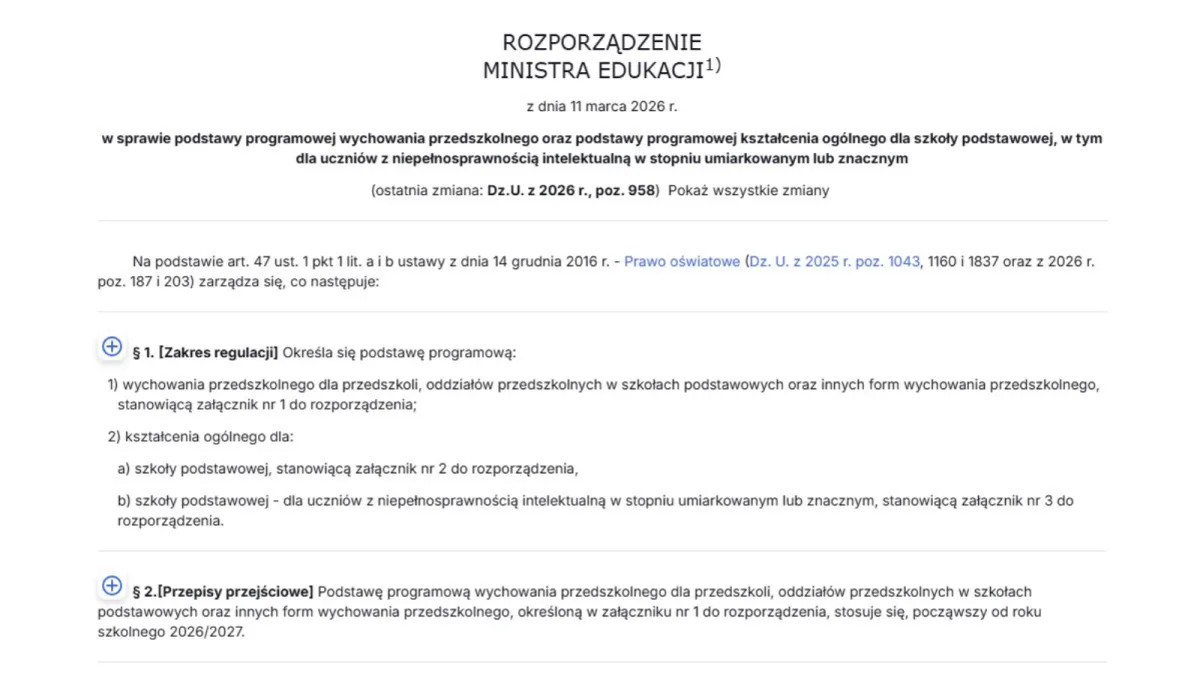 ROZPORZĄDZENIE
MINISTRA EDUKACJI$^{1)}$

z dnia 11 marca 2026 r.

w sprawie podstawy programowej wychowania przedszkolnego oraz podstawy programowej kształcenia ogólnego dla szkoły podstawowej, w tym dla uczniów z niepełnosprawnością intelektualną w stopniu umiarkowanym lub znacznym

(ostatnia zmiana: Dz.U. z 2026 r., poz. 958) Pokaż wszystkie zmiany

Na podstawie art. 47 ust. 1 pkt 1 lit. a i b ustawy z dnia 14 grudnia 2016 r. - Prawo oświatowe (Dz. U. z 2025 r. poz. 1043, 1160 i 1837 oraz z 2026 r. poz. 187 i 203) zarządza się, co następuje:

§ 1. [Zakres regulacji] Określa się podstawę programową:

1) wychowania przedszkolnego dla przedszkoli, oddziałów przedszkolnych w szkołach podstawowych oraz innych form wychowania przedszkolnego, stanowiącą załącznik nr 1 do rozporządzenia;

2) kształcenia ogólnego dla:

a) szkoły podstawowej, stanowiącą załącznik nr 2 do rozporządzenia,

b) szkoły podstawowej - dla uczniów z niepełnosprawnością intelektualną w stopniu umiarkowanym lub znacznym, stanowiącą załącznik nr 3 do rozporządzenia.

§ 2.[Przepisy przejściowe] Podstawę programową wychowania przedszkolnego dla przedszkoli, oddziałów przedszkolnych w szkołach podstawowych oraz innych form wychowania przedszkolnego, określoną w załączniku nr 1 do rozporządzenia, stosuje się, począwszy od roku szkolnego 2026/2027.